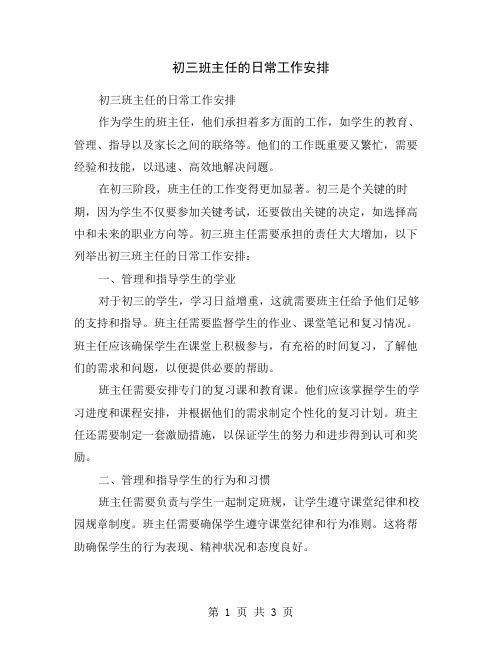 初三班主任的日常工作安排

初三班主任的日常工作安排

作为学生的班主任，他们承担着多方面的工作，如学生的教育、管理、指导以及家长之间的联络等。他们的工作既重要又繁忙，需要经验和技能，以迅速、高效地解决问题。

在初三阶段，班主任的工作变得更加显著。初三是个关键的时期，因为学生不仅要参加关键考试，还要做出关键的决定，如选择高中和未来的职业方向等。初三班主任需要承担的责任大大增加，以下列举出初三班主任的日常工作安排：

一、管理和指导学生的学业

对于初三的学生，学习日益增重，这就需要班主任给予他们足够的支持和指导。班主任需要监督学生的作业、课堂笔记和复习情况。班主任应该确保学生在课堂上积极参与，有充裕的时间复习，了解他们的需求和问题，以便提供必要的帮助。

班主任需要安排专门的复习课和教育课。他们应该掌握学生的学习进度和课程安排，并根据他们的需求制定个性化的复习计划。班主任还需要制定一套激励措施，以保证学生的努力和进步得到认可和奖励。

二、管理和指导学生的行为和习惯

班主任需要负责与学生一起制定班规，让学生遵守课堂纪律和校园规章制度。班主任需要确保学生遵守课堂纪律和行为准则。这将帮助确保学生的行为表现、精神状况和态度良好。

第 1 页 共 3 页